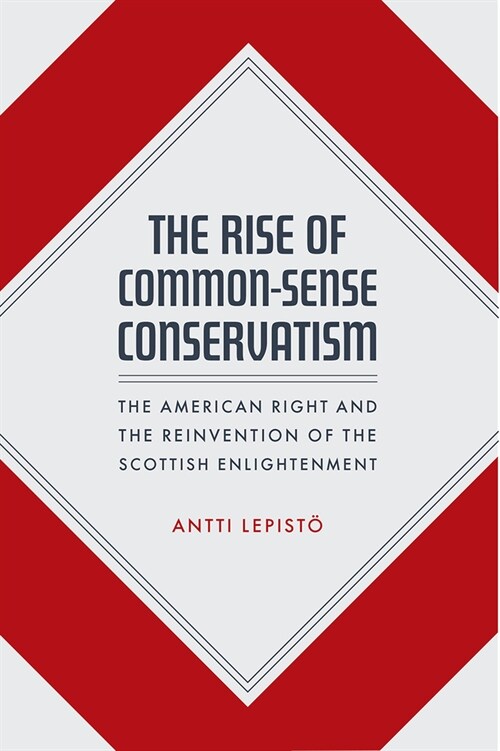 THE RISE OF COMMON-SENSE CONSERVATISM

THE AMERICAN RIGHT AND THE REINVENTION OF THE SCOTTISH ENLIGHTENMENT

ANTTI LEPISTÖ